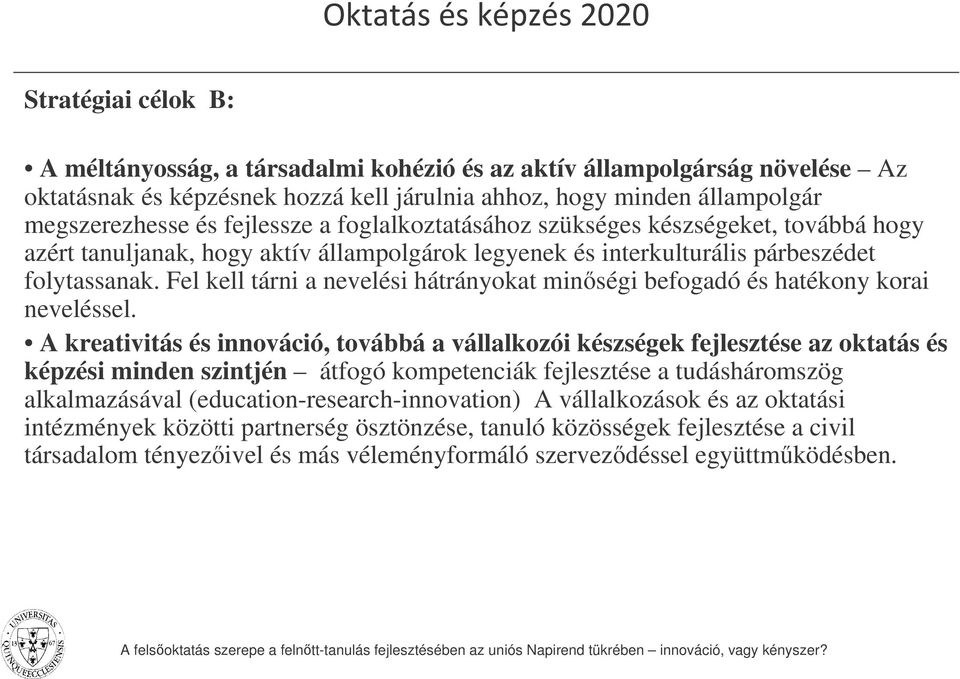 Oktatás és képzés 2020

Stratégiai célok B:

• A méltányosság, a társadalmi kohézió és az aktív állampolgárság növelése – Az oktatásnak és képzésnek hozzá kell járulnia ahhoz, hogy minden állampolgár megszerezhesse és fejlessze a foglalkoztatásához szükséges készségeket, továbbá hogy azért tanuljanak, hogy aktív állampolgárok legyenek és interkulturális párbeszédet folytassanak. Fel kell tárni a nevelési hátrányokat minőségi befogadó és hatékony korai neveléssel.

• A kreativitás és innováció, továbbá a vállalkozói készségek fejlesztése az oktatás és képzési minden szintjén – átfogó kompetenciák fejlesztése a tudásháromszög alkalmazásával (education-research-innovation) A vállalkozások és az oktatási intézmények közötti partnerség ösztönzése, tanuló közösségek fejlesztése a civil társadalom tényezőivel és más véleményformáló szerveződéssel együttműködésben.

UNIVERSITAS QUINQUEECCLESIENSIS

A felsőoktatás szerepe a felnőtt-tanulás fejlesztésében az uniós Napirend tükrében – innováció, vagy kényszer?